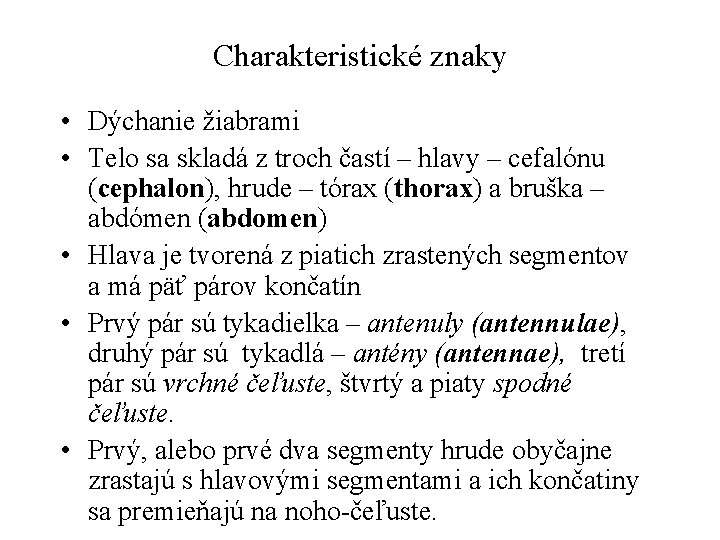 Charakteristické znaky

• Dýchanie žiabrami

• Telo sa skladá z troch častí – hlavy – cefalónu (cephalon), hrude – tórax (thorax) a bruška – abdómen (abdomen)

• Hlava je tvorená z piatich zrastených segmentov a má päť párov končatín

• Prvý pár sú tykadielka – antenuly (antennulae), druhý pár sú tykadlá – antény (antennae), tretí pár sú vrchné čeľuste, štvrtý a piaty spodné čeľuste.

• Prvý, alebo prvé dva segmenty hrude obyčajne zrastajú s hlavovými segmentami a ich končatiny sa premieňajú na noho-čeľuste.